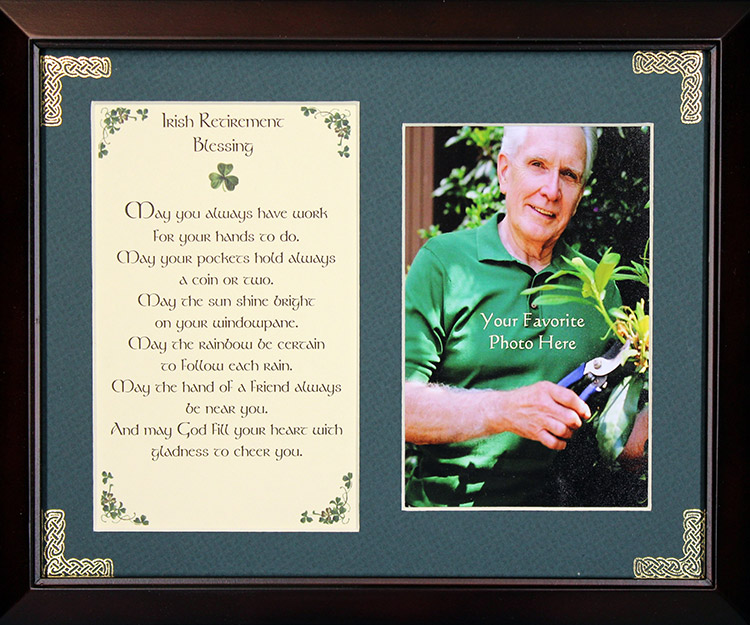 Irish Retirement Blessing

May you always have work
for your hands to do.
May your pockets hold always
a coin or two.
May the sun shine bright
on your windowpane.
May the rainbow be certain
to follow each rain.
May the hand of a friend always
be near you.
And may God fill your heart with
gladness to cheer you.

Your Favorite Photo Here